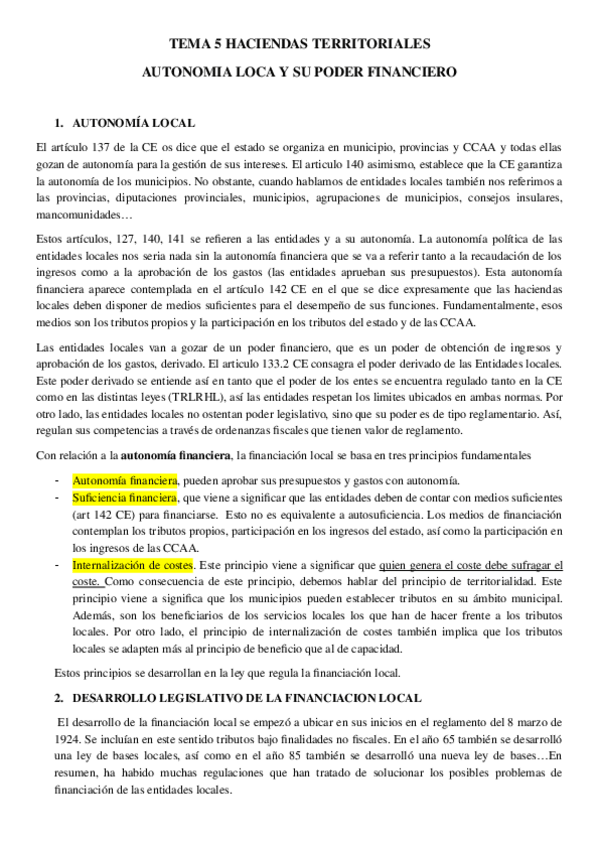 TEMA 5 HACIENDAS TERRITORIALES

AUTONOMIA LOCA Y SU PODER FINANCIERO

1. AUTONOMÍA LOCAL

El artículo 137 de la CE os dice que el estado se organiza en municipio, provincias y CCAA y todas ellas gozan de autonomía para la gestión de sus intereses. El articulo 140 asimismo, establece que la CE garantiza la autonomía de los municipios. No obstante, cuando hablamos de entidades locales también nos referimos a las provincias, diputaciones provinciales, municipios, agrupaciones de municipios, consejos insulares, mancomunidades…

Estos artículos, 127, 140, 141 se refieren a las entidades y a su autonomía. La autonomía política de las entidades locales nos seria nada sin la autonomía financiera que se va a referir tanto a la recaudación de los ingresos como a la aprobación de los gastos (las entidades aprueban sus presupuestos). Esta autonomía financiera aparece contemplada en el artículo 142 CE en el que se dice expresamente que las haciendas locales deben disponer de medios suficientes para el desempeño de sus funciones. Fundamentalmente, esos medios son los tributos propios y la participación en los tributos del estado y de las CCAA.

Las entidades locales van a gozar de un poder financiero, que es un poder de obtención de ingresos y aprobación de los gastos, derivado. El articulo 133.2 CE consagra el poder derivado de las Entidades locales. Este poder derivado se entiende así en tanto que el poder de los entes se encuentra regulado tanto en la CE como en las distintas leyes (TRLRHL), así las entidades respetan los limites ubicados en ambas normas. Por otro lado, las entidades locales no ostentan poder legislativo, sino que su poder es de tipo reglamentario. Así, regulan sus competencias a través de ordenanzas fiscales que tienen valor de reglamento.

Con relación a la autonomía financiera, la financiación local se basa en tres principios fundamentales

- Autonomía financiera, pueden aprobar sus presupuestos y gastos con autonomía.
- Suficiencia financiera, que viene a significar que las entidades deben de contar con medios suficientes (art 142 CE) para financiarse. Esto no es equivalente a autosuficiencia. Los medios de financiación contemplan los tributos propios, participación en los ingresos del estado, así como la participación en los ingresos de las CCAA.
- Internalización de costes. Este principio viene a significar que quien genera el coste debe sufragar el coste. Como consecuencia de este principio, debemos hablar del principio de territorialidad. Este principio viene a significa que los municipios pueden establecer tributos en su ámbito municipal. Además, son los beneficiarios de los servicios locales los que han de hacer frente a los tributos locales. Por otro lado, el principio de internalización de costes también implica que los tributos locales se adapten más al principio de beneficio que al de capacidad.

Estos principios se desarrollan en la ley que regula la financiación local.

2. DESARROLLO LEGISLATIVO DE LA FINANCIACION LOCAL

El desarrollo de la financiación local se empezó a ubicar en sus inicios en el reglamento del 8 marzo de 1924. Se incluían en este sentido tributos bajo finalidades no fiscales. En el año 65 también se desarrolló una ley de bases locales, así como en el año 85 también se desarrolló una nueva ley de bases…En resumen, ha habido muchas regulaciones que han tratado de solucionar los posibles problemas de financiación de las entidades locales.